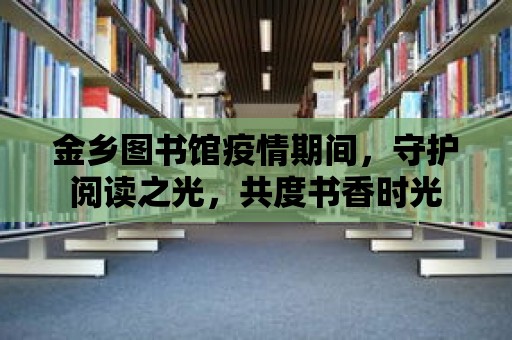 金乡图书馆疫情期间，守护阅读之光，共度书香时光